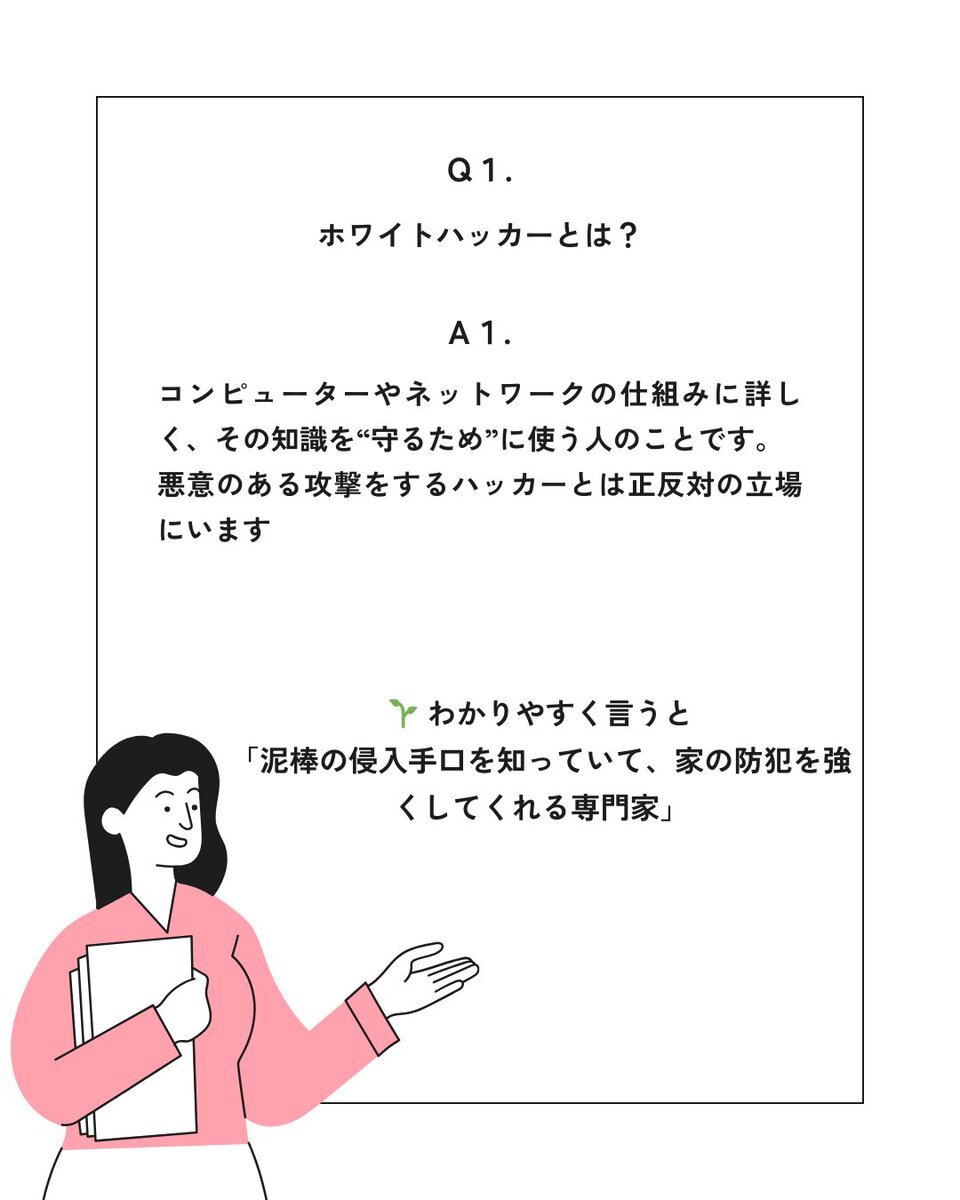 Q1.

ホワイトハッカーとは？

A1.

コンピューターやネットワークの仕組みに詳しく、その知識を“守るため”に使う人のことです。
悪意のある攻撃をするハッカーとは正反対の立場にいます

🌱わかりやすく言うと
「泥棒の侵入手口を知っていて、家の防犯を強くしてくれる専門家」